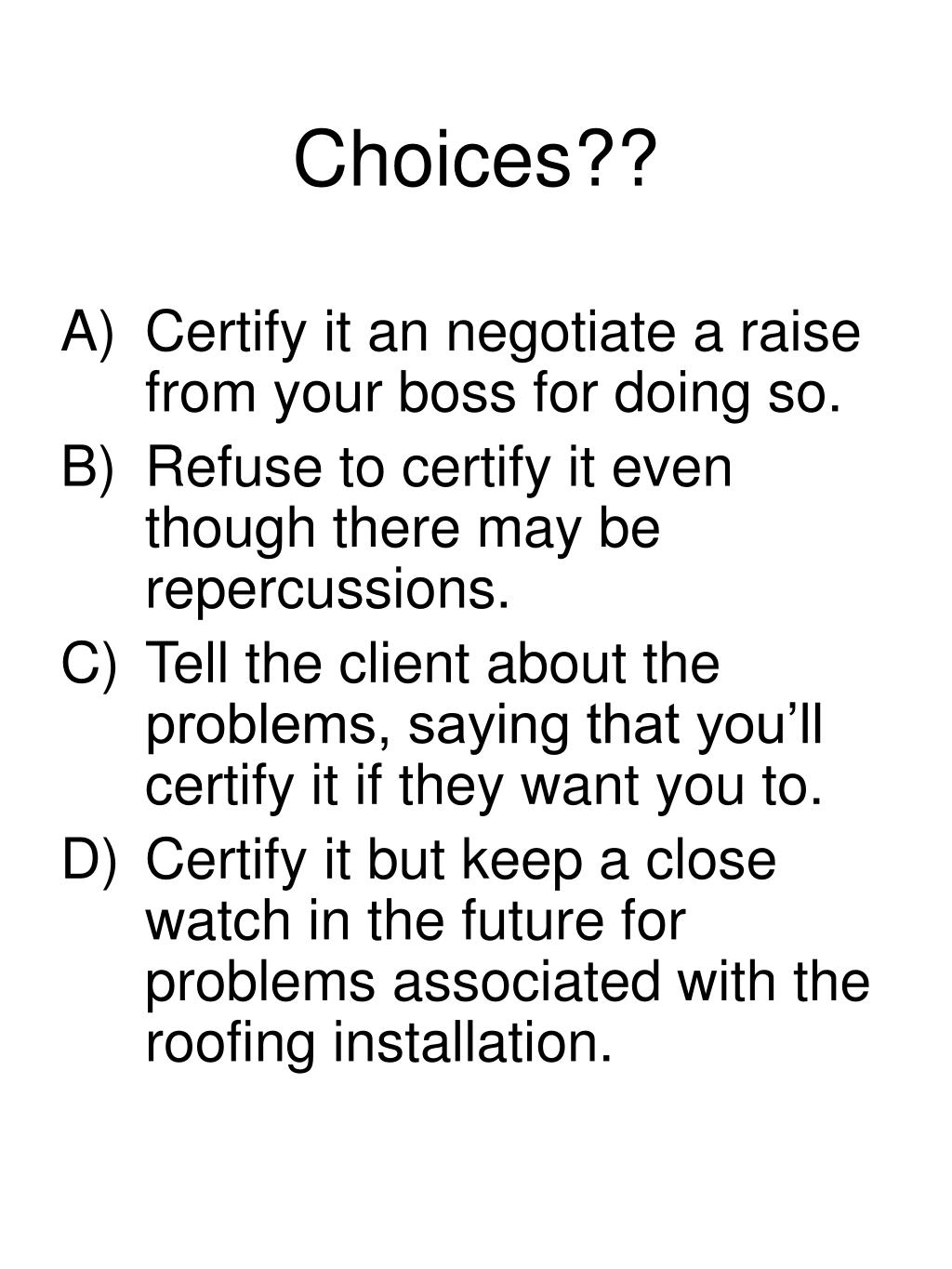 Choices??

A) Certify it an negotiate a raise from your boss for doing so.
B) Refuse to certify it even though there may be repercussions.
C) Tell the client about the problems, saying that you’ll certify it if they want you to.
D) Certify it but keep a close watch in the future for problems associated with the roofing installation.